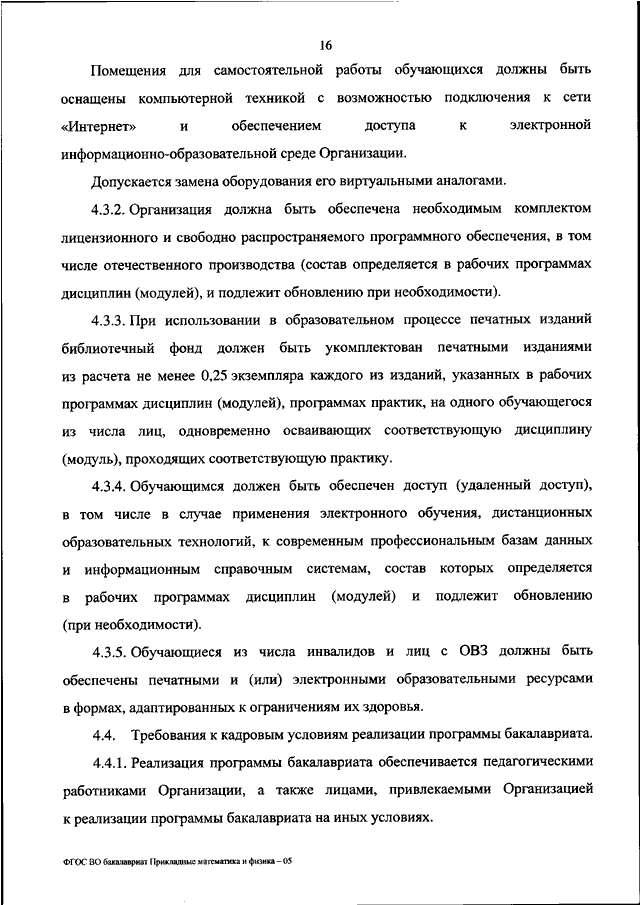 16

Помещения для самостоятельной работы обучающихся должны быть оснащены компьютерной техникой с возможностью подключения к сети «Интернет» и обеспечением доступа к электронной информационно-образовательной среде Организации.

Допускается замена оборудования его виртуальными аналогами.

4.3.2. Организация должна быть обеспечена необходимым комплектом лицензионного и свободно распространяемого программного обеспечения, в том числе отечественного производства (состав определяется в рабочих программах дисциплин (модулей), и подлежит обновлению при необходимости).

4.3.3. При использовании в образовательном процессе печатных изданий библиотечный фонд должен быть укомплектован печатными изданиями из расчета не менее 0,25 экземпляра каждого из изданий, указанных в рабочих программах дисциплин (модулей), программах практик, на одного обучающегося из числа лиц, одновременно осваивающих соответствующую дисциплину (модуль), проходящих соответствующую практику.

4.3.4. Обучающимся должен быть обеспечен доступ (удаленный доступ), в том числе в случае применения электронного обучения, дистанционных образовательных технологий, к современным профессиональным базам данных и информационным справочным системам, состав которых определяется в рабочих программах дисциплин (модулей) и подлежит обновлению (при необходимости).

4.3.5. Обучающиеся из числа инвалидов и лиц с ОВЗ должны быть обеспечены печатными и (или) электронными образовательными ресурсами в формах, адаптированных к ограничениям их здоровья.

4.4. Требования к кадровым условиям реализации программы бакалавриата.

4.4.1. Реализация программы бакалавриата обеспечивается педагогическими работниками Организации, а также лицами, привлекаемыми Организацией к реализации программы бакалавриата на иных условиях.

ФГОС ВО бакалавриат Прикладные математика и физика – 05